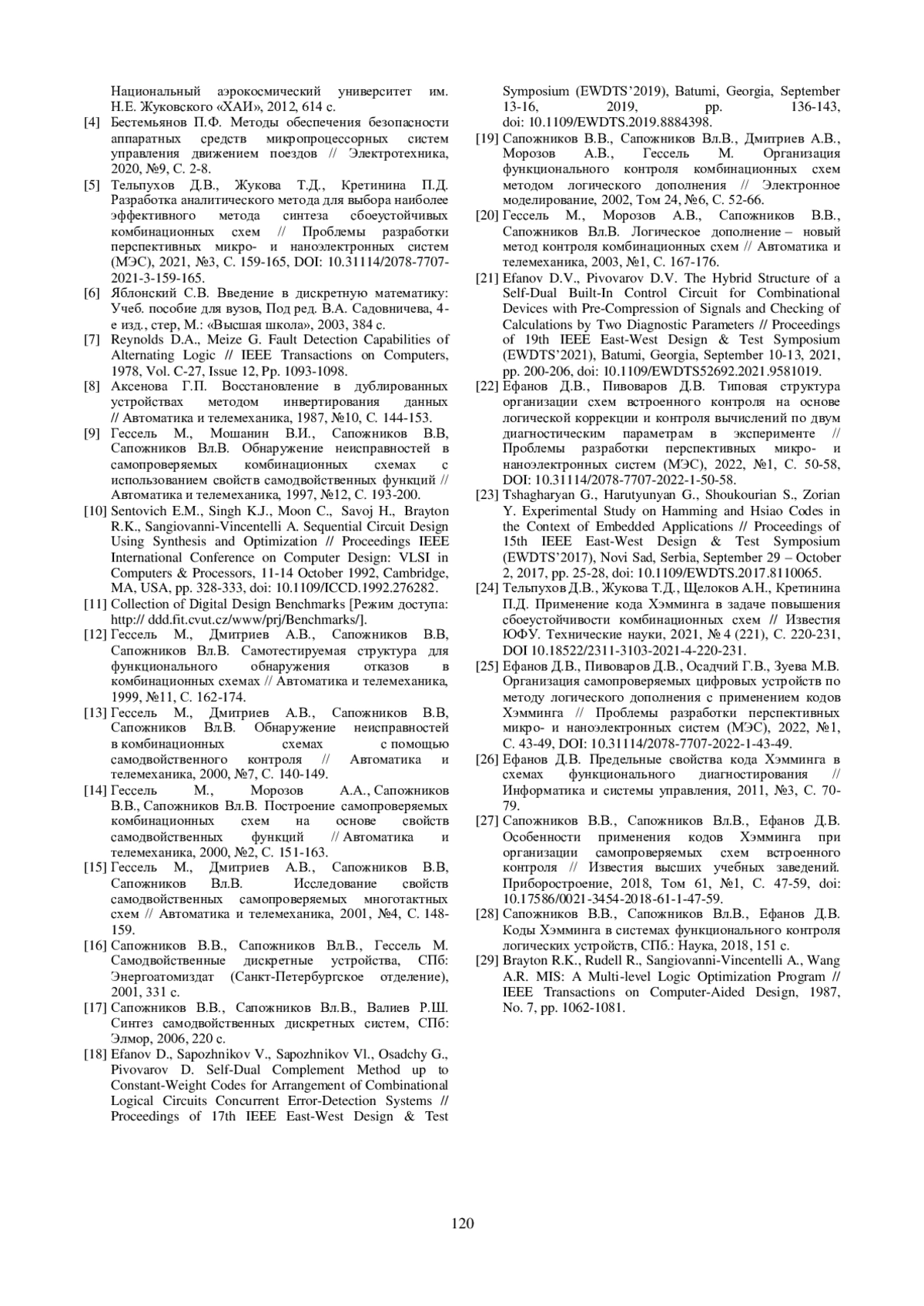 Национальный аэрокосмический университет им. Н.Е. Жуковского «ХАИ», 2012, 614 с.

[4] Бестемьянов П.Ф. Методы обеспечения безопасности аппаратных средств микропроцессорных систем управления движением поездов // Электротехника, 2020, №9, С. 2-8.

[5] Тельпухов Д.В., Жукова Т.Д., Кретинина П.Д. Разработка аналитического метода для выбора наиболее эффективного метода синтеза сбоеустойчивых комбинационных схем // Проблемы разработки перспективных микро- и наноэлектронных систем (МЭС), 2021, №3, С. 159-165, DOI: 10.31114/2078-7707-2021-3-159-165.

[6] Яблонский С.В. Введение в дискретную математику: Учеб. пособие для вузов, Под ред. В.А. Садовничева, 4-е изд., стер, М.: «Высшая школа», 2003, 384 с.

[7] Reynolds D.A., Meize G. Fault Detection Capabilities of Alternating Logic // IEEE Transactions on Computers, 1978, Vol. C-27, Issue 12, Pp. 1093-1098.

[8] Аксенова Г.П. Восстановление в дублированных устройствах методом инвертирования данных // Автоматика и телемеханика, 1987, №10, С. 144-153.

[9] Гессель М., Мошанин В.И., Сапожников В.В, Сапожников Вл.В. Обнаружение неисправностей в самопроверяемых комбинационных схемах с использованием свойств самодвойственных функций // Автоматика и телемеханика, 1997, №12, С. 193-200.

[10] Sentovich E.M., Singh K.J., Moon C., Savoj H., Brayton R.K., Sangiovanni-Vincentelli A. Sequential Circuit Design Using Synthesis and Optimization // Proceedings IEEE International Conference on Computer Design: VLSI in Computers & Processors, 11-14 October 1992, Cambridge, MA, USA, pp. 328-333, doi: 10.1109/ICCD.1992.276282.

[11] Collection of Digital Design Benchmarks [Режим доступа: http:// ddd.fit.cvut.cz/www/prj/Benchmarks/].

[12] Гессель М., Дмитриев А.В., Сапожников В.В, Сапожников Вл.В. Самотестируемая структура для функционального обнаружения отказов в комбинационных схемах // Автоматика и телемеханика, 1999, №11, С. 162-174.

[13] Гессель М., Дмитриев А.В., Сапожников В.В, Сапожников Вл.В. Обнаружение неисправностей в комбинационных схемах с помощью самодвойственного контроля // Автоматика и телемеханика, 2000, №7, С. 140-149.

[14] Гессель М., Морозов А.А., Сапожников В.В., Сапожников Вл.В. Построение самопроверяемых комбинационных схем на основе свойств самодвойственных функций // Автоматика и телемеханика, 2000, №2, С. 151-163.

[15] Гессель М., Дмитриев А.В., Сапожников В.В, Сапожников Вл.В. Исследование свойств самодвойственных самопроверяемых многотактных схем // Автоматика и телемеханика, 2001, №4, С. 148-159.

[16] Сапожников В.В., Сапожников Вл.В., Гессель М. Самодвойственные дискретные устройства, СПб: Энергоатомиздат (Санкт-Петербургское отделение), 2001, 331 с.

[17] Сапожников В.В., Сапожников Вл.В., Валиев Р.Ш. Синтез самодвойственных дискретных систем, СПб: Элмор, 2006, 220 с.

[18] Efanov D., Sapozhnikov V., Sapozhnikov Vl., Osadchy G., Pivovarov D. Self-Dual Complement Method up to Constant-Weight Codes for Arrangement of Combinational Logical Circuits Concurrent Error-Detection Systems // Proceedings of 17th IEEE East-West Design & Test Symposium (EWDTS'2019), Batumi, Georgia, September 13-16, 2019, pp. 136-143, doi: 10.1109/EWDTS.2019.8884398.

[19] Сапожников В.В., Сапожников Вл.В., Дмитриев А.В., Морозов А.В., Гессель М. Организация функционального контроля комбинационных схем методом логического дополнения // Электронное моделирование, 2002, Том 24, №6, С. 52-66.

[20] Гессель М., Морозов А.В., Сапожников В.В., Сапожников Вл.В. Логическое дополнение – новый метод контроля комбинационных схем // Автоматика и телемеханика, 2003, №1, С. 167-176.

[21] Efanov D.V., Pivovarov D.V. The Hybrid Structure of a Self-Dual Built-In Control Circuit for Combinational Devices with Pre-Compression of Signals and Checking of Calculations by Two Diagnostic Parameters // Proceedings of 19th IEEE East-West Design & Test Symposium (EWDTS'2021), Batumi, Georgia, September 10-13, 2021, pp. 200-206, doi: 10.1109/EWDTS52692.2021.9581019.

[22] Ефанов Д.В., Пивоваров Д.В. Типовая структура организации схем встроенного контроля на основе логической коррекции и контроля вычислений по двум диагностическим параметрам в эксперименте // Проблемы разработки перспективных микро- и наноэлектронных систем (МЭС), 2022, №1, С. 50-58, DOI: 10.31114/2078-7707-2022-1-50-58.

[23] Tshagharyan G., Harutyunyan G., Shoukourian S., Zorian Y. Experimental Study on Hamming and Hsiao Codes in the Context of Embedded Applications // Proceedings of 15th IEEE East-West Design & Test Symposium (EWDTS'2017), Novi Sad, Serbia, September 29 – October 2, 2017, pp. 25-28, doi: 10.1109/EWDTS.2017.8110065.

[24] Тельпухов Д.В., Жукова Т.Д., Щелоков А.Н., Кретинина П.Д. Применение кода Хэмминга в задаче повышения сбоеустойчивости комбинационных схем // Известия ЮФУ. Технические науки, 2021, № 4 (221), С. 220-231, DOI 10.18522/2311-3103-2021-4-220-231.

[25] Ефанов Д.В., Пивоваров Д.В., Осадчий Г.В., Зуева М.В. Организация самопроверяемых цифровых устройств по методу логического дополнения с применением кодов Хэмминга // Проблемы разработки перспективных микро- и наноэлектронных систем (МЭС), 2022, №1, С. 43-49, DOI: 10.31114/2078-7707-2022-1-43-49.

[26] Ефанов Д.В. Предельные свойства кода Хэмминга в схемах функционального диагностирования // Информатика и системы управления, 2011, №3, С. 70-79.

[27] Сапожников В.В., Сапожников Вл.В., Ефанов Д.В. Особенности применения кодов Хэмминга при организации самопроверяемых схем встроенного контроля // Известия высших учебных заведений. Приборостроение, 2018, Том 61, №1, С. 47-59, doi: 10.17586/0021-3454-2018-61-1-47-59.

[28] Сапожников В.В., Сапожников Вл.В., Ефанов Д.В. Коды Хэмминга в системах функционального контроля логических устройств, СПб.: Наука, 2018, 151 с.

[29] Brayton R.K., Rudell R., Sangiovanni-Vincentelli A., Wang A.R. MIS: A Multi-level Logic Optimization Program // IEEE Transactions on Computer-Aided Design, 1987, No. 7, pp. 1062-1081.

120